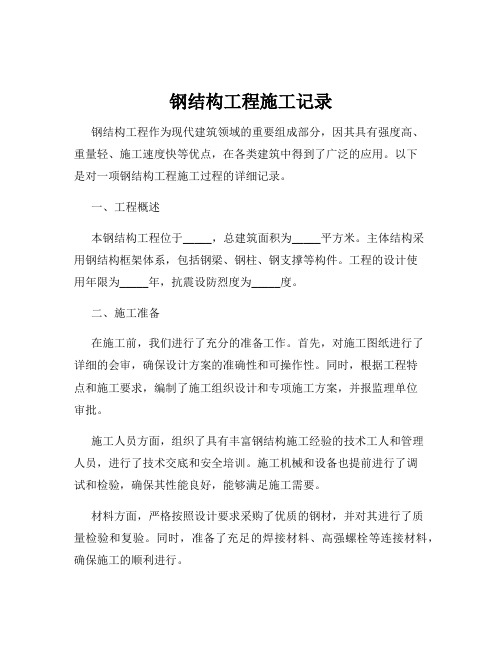 钢结构工程施工记录

钢结构工程作为现代建筑领域的重要组成部分，因其具有强度高、重量轻、施工速度快等优点，在各类建筑中得到了广泛的应用。以下是对一项钢结构工程施工过程的详细记录。

一、工程概述

本钢结构工程位于_____，总建筑面积为_____平方米。主体结构采用钢结构框架体系，包括钢梁、钢柱、钢支撑等构件。工程的设计使用年限为_____年，抗震设防烈度为_____度。

二、施工准备

在施工前，我们进行了充分的准备工作。首先，对施工图纸进行了详细的会审，确保设计方案的准确性和可操作性。同时，根据工程特点和施工要求，编制了施工组织设计和专项施工方案，并报监理单位审批。

施工人员方面，组织了具有丰富钢结构施工经验的技术工人和管理人员，进行了技术交底和安全培训。施工机械和设备也提前进行了调试和检验，确保其性能良好，能够满足施工需要。

材料方面，严格按照设计要求采购了优质的钢材，并对其进行了质量检验和复验。同时，准备了充足的焊接材料、高强螺栓等连接材料，确保施工的顺利进行。